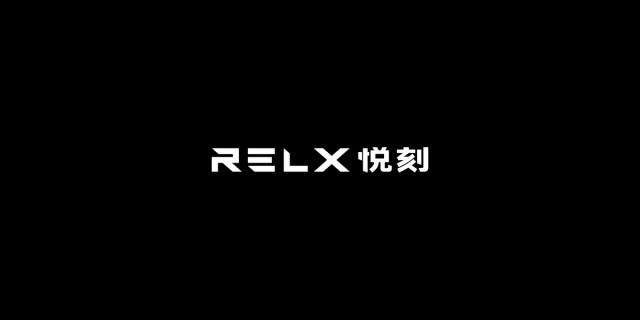 RELX 悦刻